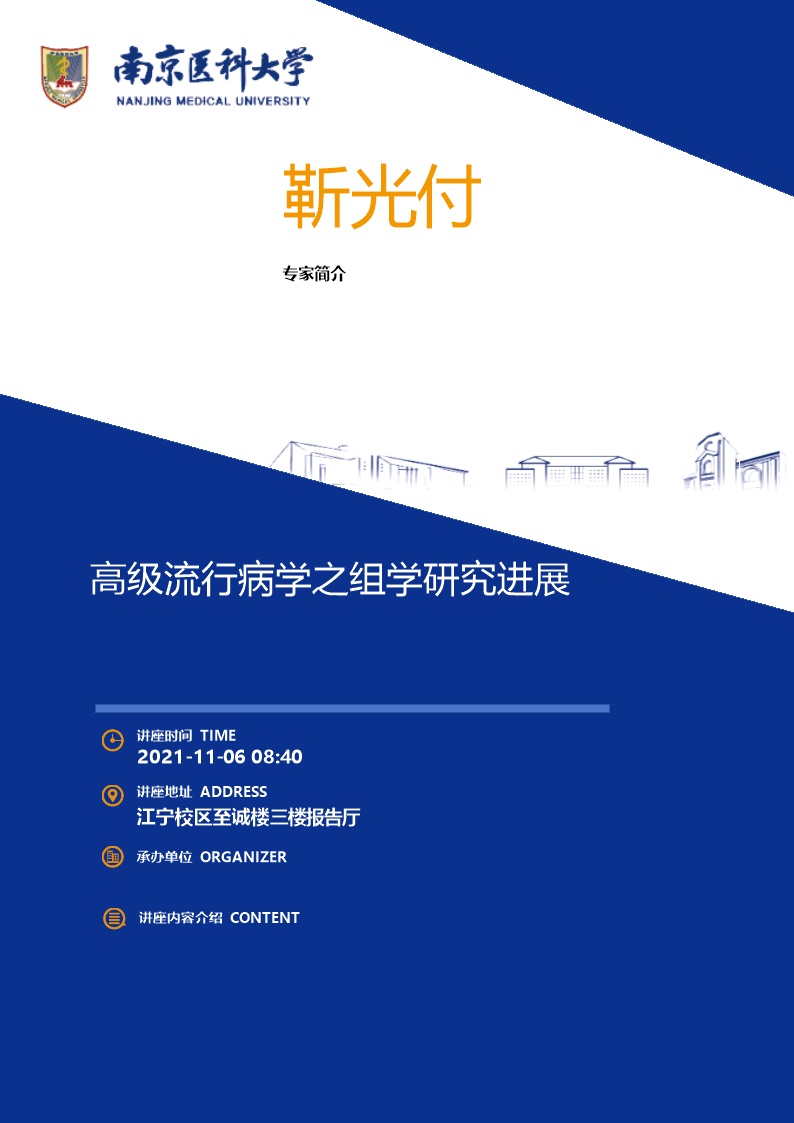 南京医科大学
NANJING MEDICAL UNIVERSITY

靳光付

专家简介

高级流行病学之组学研究进展

讲座时间 TIME
2021-11-06 08:40

讲座地址 ADDRESS
江宁校区至诚楼三楼报告厅

承办单位 ORGANIZER

讲座内容介绍 CONTENT